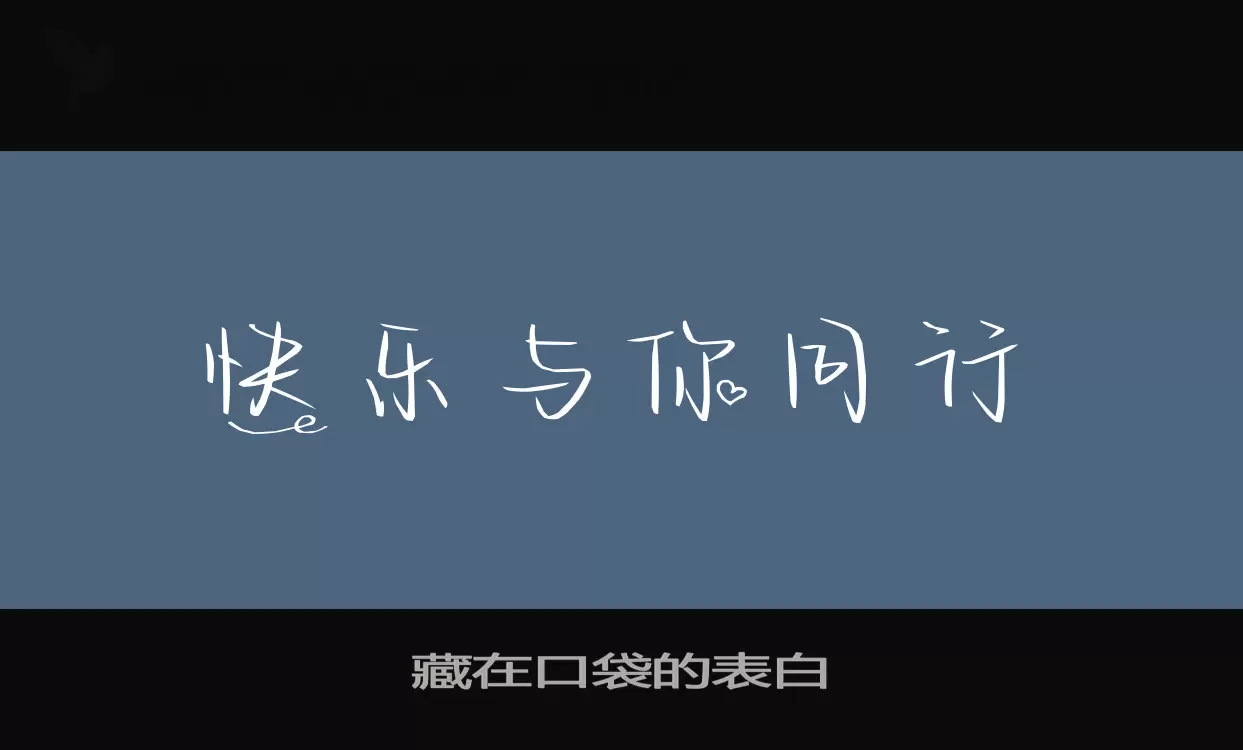 快乐与你同行

藏在口袋的表白